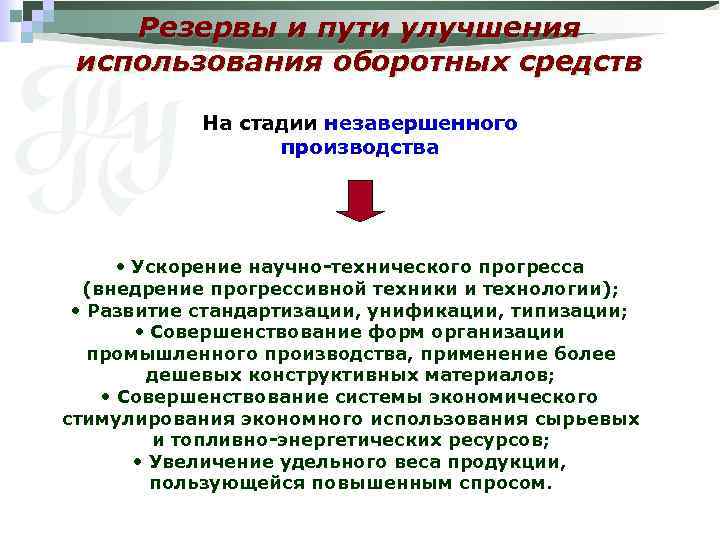 Резервы и пути улучшения использования оборотных средств

На стадии незавершенного производства

• Ускорение научно-технического прогресса (внедрение прогрессивной техники и технологии);
• Развитие стандартизации, унификации, типизации;
• Совершенствование форм организации промышленного производства, применение более дешевых конструктивных материалов;
• Совершенствование системы экономического стимулирования экономного использования сырьевых и топливно-энергетических ресурсов;
• Увеличение удельного веса продукции, пользующейся повышенным спросом.